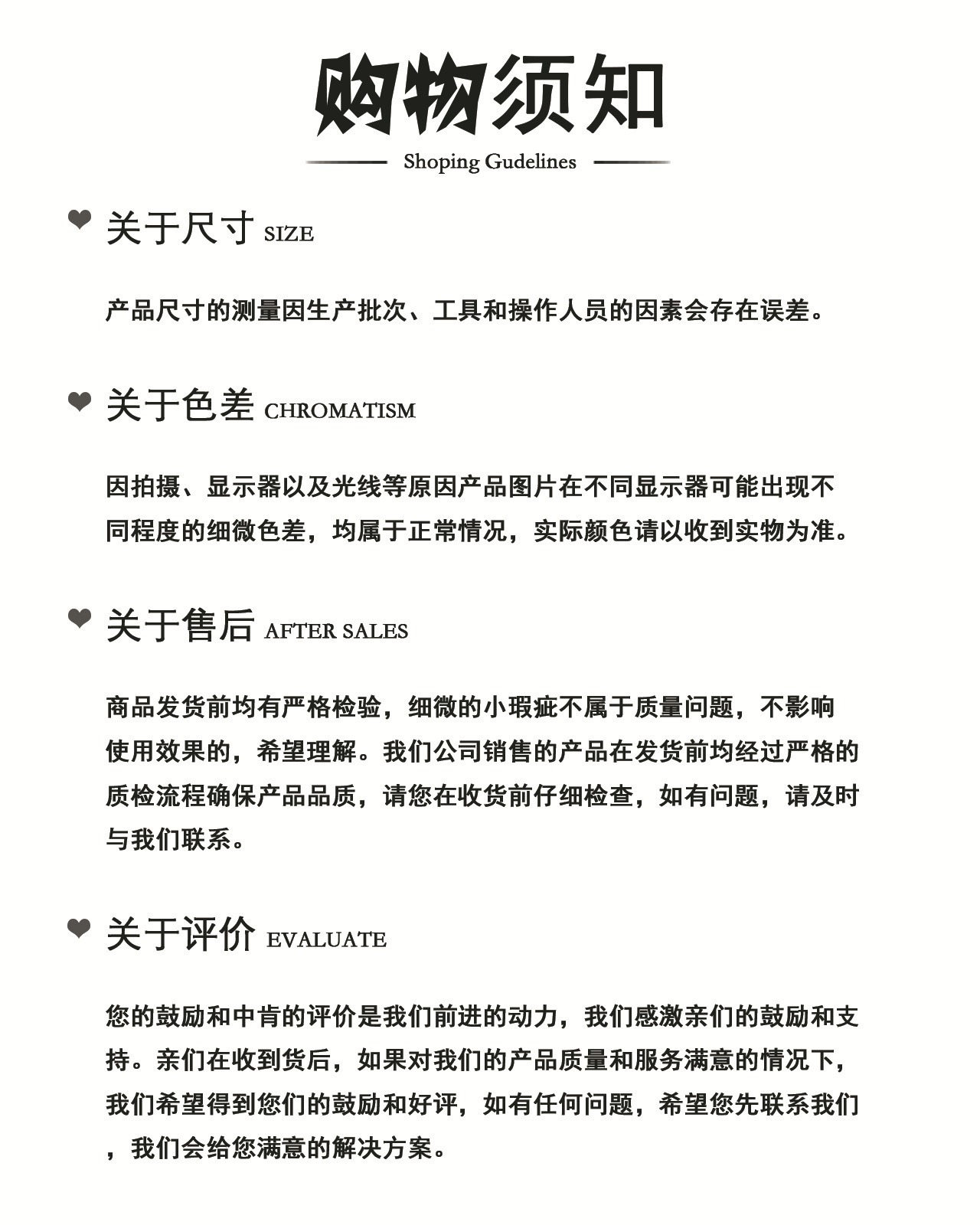 购物须知

Shoping Gudelines

关于尺寸 SIZE

产品尺寸的测量因生产批次、工具和操作人员的因素会存在误差。

关于色差 CHROMATISM

因拍摄、显示器以及光线等原因产品图片在不同显示器可能出现不同程度的细微色差，均属于正常情况，实际颜色请以收到实物为准。

关于售后 AFTER SALES

商品发货前均有严格检验，细微的小瑕疵不属于质量问题，不影响使用效果的，希望理解。我们公司销售的产品在发货前均经过严格的质检流程确保产品品质，请您在收货前仔细检查，如有问题，请及时与我们联系。

关于评价 EVALUATE

您的鼓励和中肯的评价是我们前进的动力，我们感激亲们的鼓励和支持。亲们在收到货后，如果对我们的产品质量和服务满意的情况下，我们希望得到您们的鼓励和好评，如有任何问题，希望您先联系我们，我们会给您满意的解决方案。